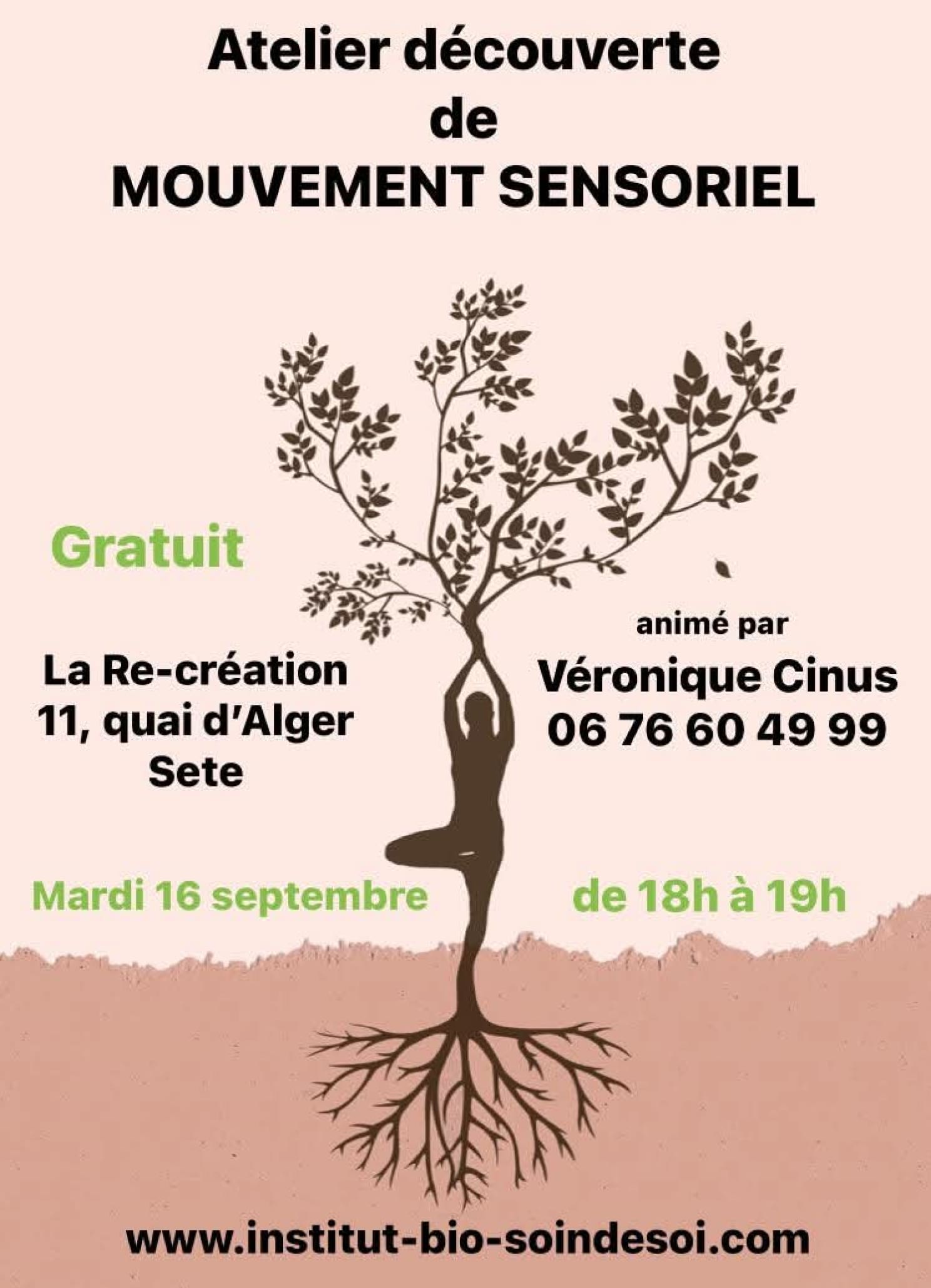 Atelier découverte
de
MOUVEMENT SENSORIEL

Gratuit

La Re-création
11, quai d'Alger
Sete

animé par
Véronique Cinus
06 76 60 49 99

Mardi 16 septembre

de 18h à 19h

www.institut-bio-soindesoi.com